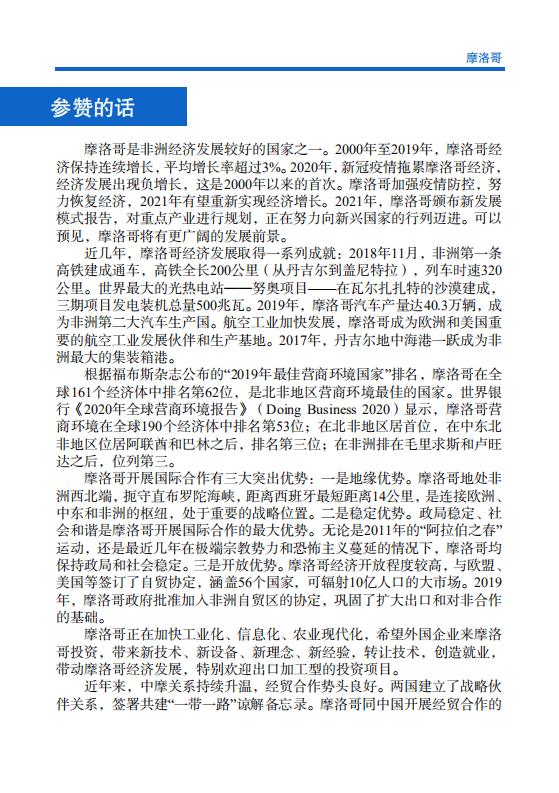 摩洛哥

参赞的话

摩洛哥是非洲经济发展较好的国家之一。2000年至2019年，摩洛哥经济保持连续增长，平均增长率超过3%。2020年，新冠疫情拖累摩洛哥经济，经济发展出现负增长，这是2000年以来的首次。摩洛哥加强疫情防控，努力恢复经济，2021年有望重新实现经济增长。2021年，摩洛哥颁布新发展模式报告，对重点产业进行规划，正在努力向新兴国家的行列迈进。可以预见，摩洛哥将有更广阔的发展前景。

近几年，摩洛哥经济发展取得一系列成就：2018年11月，非洲第一条高铁建成通车，高铁全长200公里（从丹吉尔到盖尼特拉），列车时速320公里。世界最大的光热电站——努奥项目——在瓦尔扎扎特的沙漠建成，三期项目发电装机总量500兆瓦。2019年，摩洛哥汽车产量达40.3万辆，成为非洲第二大汽车生产国。航空工业加快发展，摩洛哥成为欧洲和美国重要的航空工业发展伙伴和生产基地。2017年，丹吉尔地中海港一跃成为非洲最大的集装箱港。

根据福布斯杂志公布的“2019年最佳营商环境国家”排名，摩洛哥在全球161个经济体中排名第62位，是北非地区营商环境最佳的国家。世界银行《2020年全球营商环境报告》（Doing Business 2020）显示，摩洛哥营商环境在全球190个经济体中排名第53位；在北非地区居首位，在中东北非地区位居阿联酋和巴林之后，排名第三位；在非洲排在毛里求斯和卢旺达之后，位列第三。

摩洛哥开展国际合作有三大突出优势：一是地缘优势。摩洛哥地处非洲西北端，扼守直布罗陀海峡，距离西班牙最短距离14公里，是连接欧洲、中东和非洲的枢纽，处于重要的战略位置。二是稳定优势。政局稳定、社会和谐是摩洛哥开展国际合作的最大优势。无论是2011年的“阿拉伯之春”运动，还是最近几年在极端宗教势力和恐怖主义蔓延的情况下，摩洛哥均保持政局和社会稳定。三是开放优势。摩洛哥经济开放程度较高，与欧盟、美国等签订了自贸协定，涵盖56个国家，可辐射10亿人口的大市场。2019年，摩洛哥政府批准加入非洲自贸区的协定，巩固了扩大出口和对非合作的基础。

摩洛哥正在加快工业化、信息化、农业现代化，希望外国企业来摩洛哥投资，带来新技术、新设备、新理念、新经验，转让技术，创造就业，带动摩洛哥经济发展，特别欢迎出口加工型的投资项目。

近年来，中摩关系持续升温，经贸合作势头良好。两国建立了战略伙伴关系，签署共建“一带一路”谅解备忘录。摩洛哥同中国开展经贸合作的